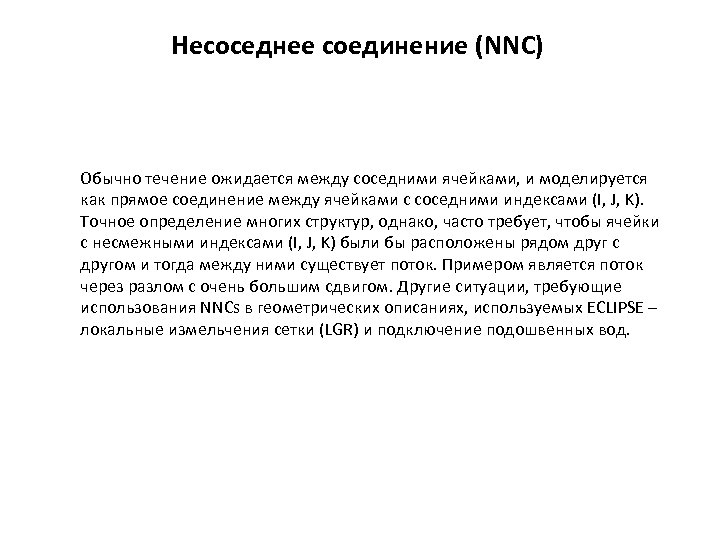 Несоседнее соединение (NNC)

Обычно течение ожидается между соседними ячейками, и моделируется как прямое соединение между ячейками с соседними индексами (I, J, K). Точное определение многих структур, однако, часто требует, чтобы ячейки с несмежными индексами (I, J, K) были бы расположены рядом друг с другом и тогда между ними существует поток. Примером является поток через разлом с очень большим сдвигом. Другие ситуации, требующие использования NNCs в геометрических описаниях, используемых ECLIPSE – локальные измельчения сетки (LGR) и подключение подошвенных вод.